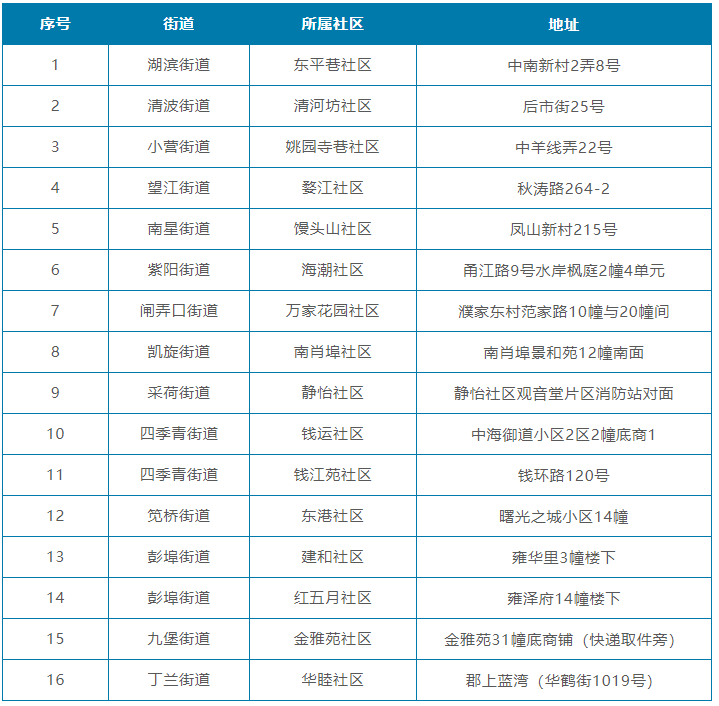 | 序号 | 街道 | 所属社区 | 地址 |
|---|---|---|---|
| 1 | 湖滨街道 | 东平巷社区 | 中南新村2弄8号 |
| 2 | 清波街道 | 清河坊社区 | 后市街25号 |
| 3 | 小营街道 | 姚园寺巷社区 | 中羊线弄22号 |
| 4 | 望江街道 | 婺江社区 | 秋涛路264-2 |
| 5 | 南星街道 | 馒头山社区 | 凤山新村215号 |
| 6 | 紫阳街道 | 海潮社区 | 甬江路9号水岸枫庭2幢4单元 |
| 7 | 闸弄口街道 | 万家花园社区 | 濮家东村范家路10幢与20幢间 |
| 8 | 凯旋街道 | 南肖埠社区 | 南肖埠景和苑12幢南面 |
| 9 | 采荷街道 | 静怡社区 | 静怡社区观音堂片区消防站对面 |
| 10 | 四季青街道 | 钱运社区 | 中海御道小区2区2幢底商1 |
| 11 | 四季青街道 | 钱江苑社区 | 钱环路120号 |
| 12 | 笕桥街道 | 东港社区 | 曙光之城小区14幢 |
| 13 | 彭埠街道 | 建和社区 | 雍华里3幢楼下 |
| 14 | 彭埠街道 | 红五月社区 | 雍泽府14幢楼下 |
| 15 | 九堡街道 | 金雅苑社区 | 金雅苑31幢底商铺（快递取件旁） |
| 16 | 丁兰街道 | 华睦社区 | 郡上蓝湾（华鹤街1019号） |